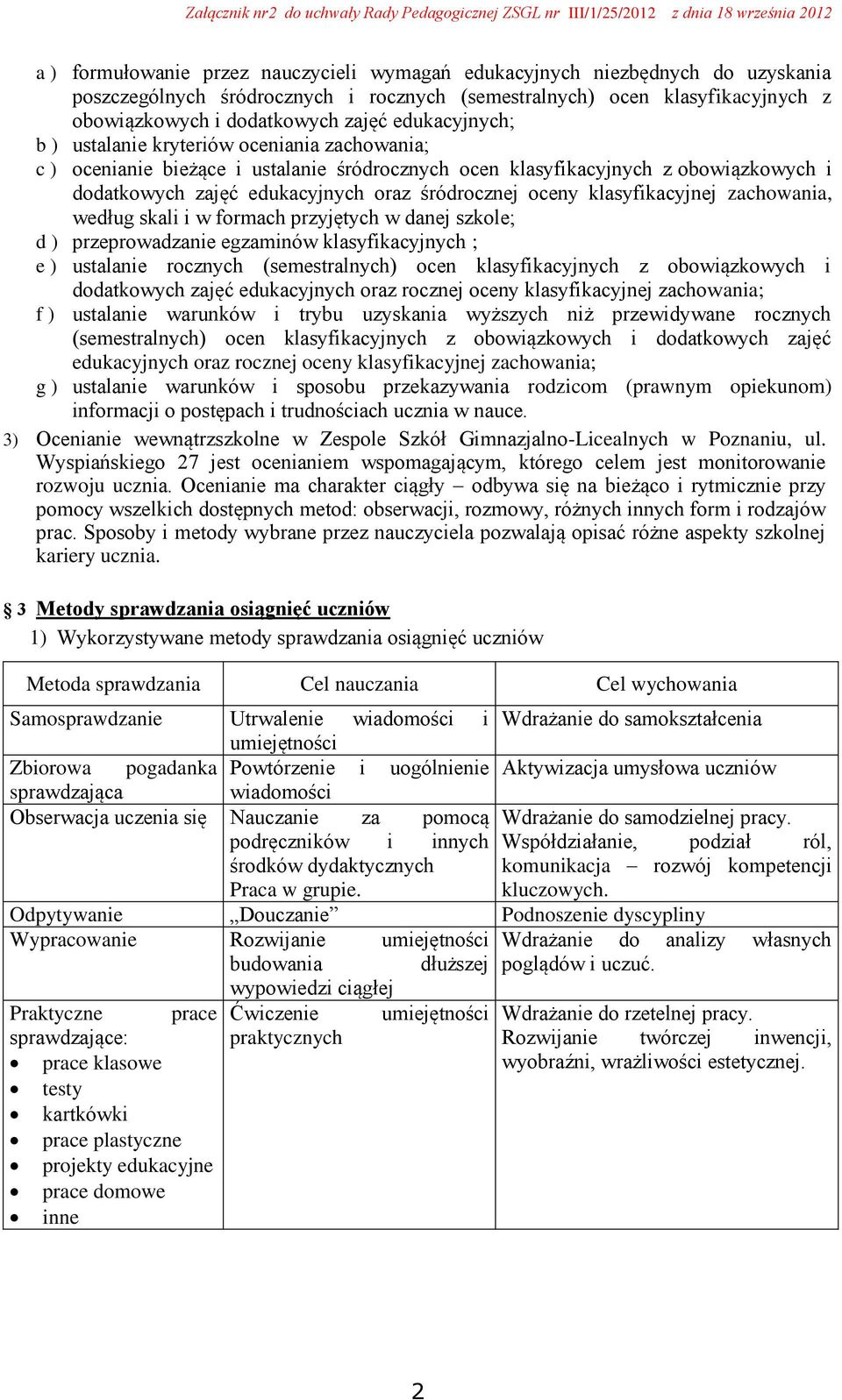 Załącznik nr2 do uchwały Rady Pedagogicznej ZSGL nr III/1/25/2012 z dnia 18 września 2012

a ) formułowanie przez nauczycieli wymagań edukacyjnych niezbędnych do uzyskania poszczególnych śródrocznych i rocznych (semestralnych) ocen klasyfikacyjnych z obowiązkowych i dodatkowych zajęć edukacyjnych;
b ) ustalanie kryteriów oceniania zachowania;
c ) ocenianie bieżące i ustalanie śródrocznych ocen klasyfikacyjnych z obowiązkowych i dodatkowych zajęć edukacyjnych oraz śródrocznej oceny klasyfikacyjnej zachowania, według skali i w formach przyjętych w danej szkole;
d ) przeprowadzanie egzaminów klasyfikacyjnych ;
e ) ustalanie rocznych (semestralnych) ocen klasyfikacyjnych z obowiązkowych i dodatkowych zajęć edukacyjnych oraz rocznej oceny klasyfikacyjnej zachowania;
f ) ustalanie warunków i trybu uzyskania wyższych niż przewidywane rocznych (semestralnych) ocen klasyfikacyjnych z obowiązkowych i dodatkowych zajęć edukacyjnych oraz rocznej oceny klasyfikacyjnej zachowania;
g ) ustalanie warunków i sposobu przekazywania rodzicom (prawnym opiekunom) informacji o postępach i trudnościach ucznia w nauce.

3) Ocenianie wewnątrzszkolne w Zespole Szkół Gimnazjalno-Licealnych w Poznaniu, ul. Wyspiańskiego 27 jest ocenianiem wspomagającym, którego celem jest monitorowanie rozwoju ucznia. Ocenianie ma charakter ciągły – odbywa się na bieżąco i rytmicznie przy pomocy wszelkich dostępnych metod: obserwacji, rozmowy, różnych innych form i rodzajów prac. Sposoby i metody wybrane przez nauczyciela pozwalają opisać różne aspekty szkolnej kariery ucznia.

§ 3 Metody sprawdzania osiągnięć uczniów
1) Wykorzystywane metody sprawdzania osiągnięć uczniów

| Metoda sprawdzania | Cel nauczania | Cel wychowania |
|---|---|---|
| Samosprawdzanie | Utrwalenie wiadomości i umiejętności | Wdrażanie do samokształcenia |
| Zbiorowa pogadanka sprawdzająca | Powtórzenie i uogólnienie wiadomości | Aktywizacja umysłowa uczniów |
| Obserwacja uczenia się | Nauczanie za pomocą podręczników i innych środków dydaktycznych Praca w grupie. | Wdrażanie do samodzielnej pracy. Współdziałanie, podział ról, komunikacja – rozwój kompetencji kluczowych. |
| Odpytywanie | „Douczanie” | Podnoszenie dyscypliny |
| Wypracowanie | Rozwijanie umiejętności budowania dłuższej wypowiedzi ciągłej | Wdrażanie do analizy własnych poglądów i uczuć. |
| Praktyczne prace sprawdzające: • prace klasowe • testy • kartkówki • prace plastyczne • projekty edukacyjne • prace domowe • inne | Ćwiczenie umiejętności praktycznych | Wdrażanie do rzetelnej pracy. Rozwijanie twórczej inwencji, wyobraźni, wrażliwości estetycznej. |

2